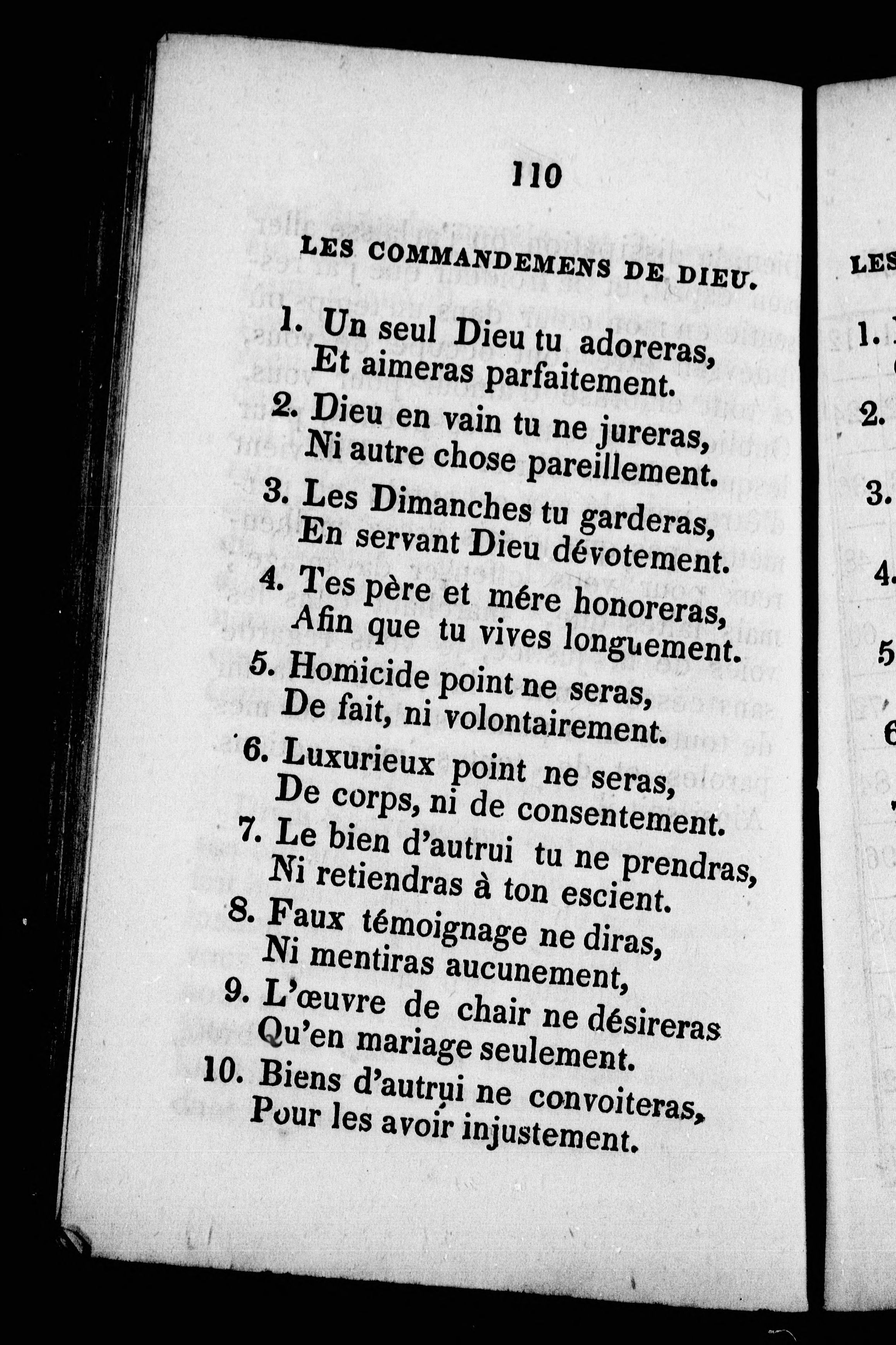 110

LES COMMANDEMENS DE DIEU.

1. Un seul Dieu tu adoreras,
Et aimeras parfaitement.
2. Dieu en vain tu ne jureras,
Ni autre chose pareillement.
3. Les Dimanches tu garderas,
En servant Dieu dévotement.
4. Tes père et mére honoreras,
Afin que tu vives longuement.
5. Homicide point ne seras,
De fait, ni volontairement.
6. Luxurieux point ne seras,
De corps, ni de consentement.
7. Le bien d'autrui tu ne prendras,
Ni retiendras à ton escient.
8. Faux témoignage ne diras,
Ni mentiras aucunement,
9. L'œuvre de chair ne désireras
Qu'en mariage seulement.
10. Biens d'autrui ne convoiteras,
Pour les avoir injustement.

LES

1.
2.
3.
4.
5
6